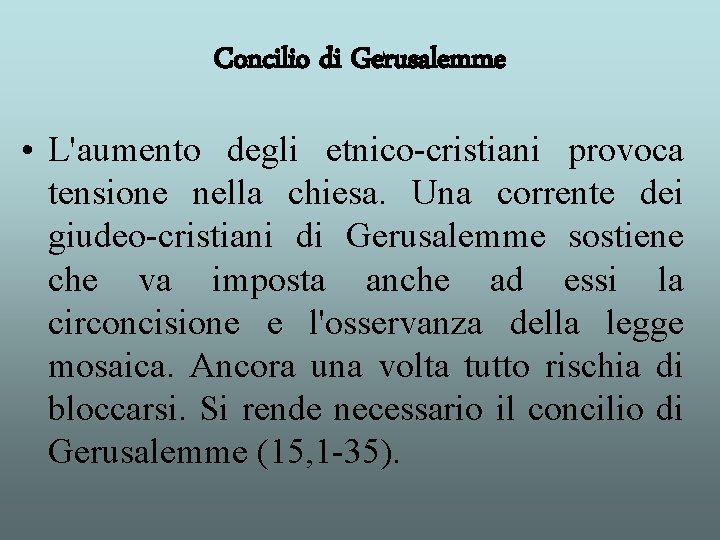 Concilio di Gerusalemme

• L'aumento degli etnico-cristiani provoca tensione nella chiesa. Una corrente dei giudeo-cristiani di Gerusalemme sostiene che va imposta anche ad essi la circoncisione e l'osservanza della legge mosaica. Ancora una volta tutto rischia di bloccarsi. Si rende necessario il concilio di Gerusalemme (15,1-35).